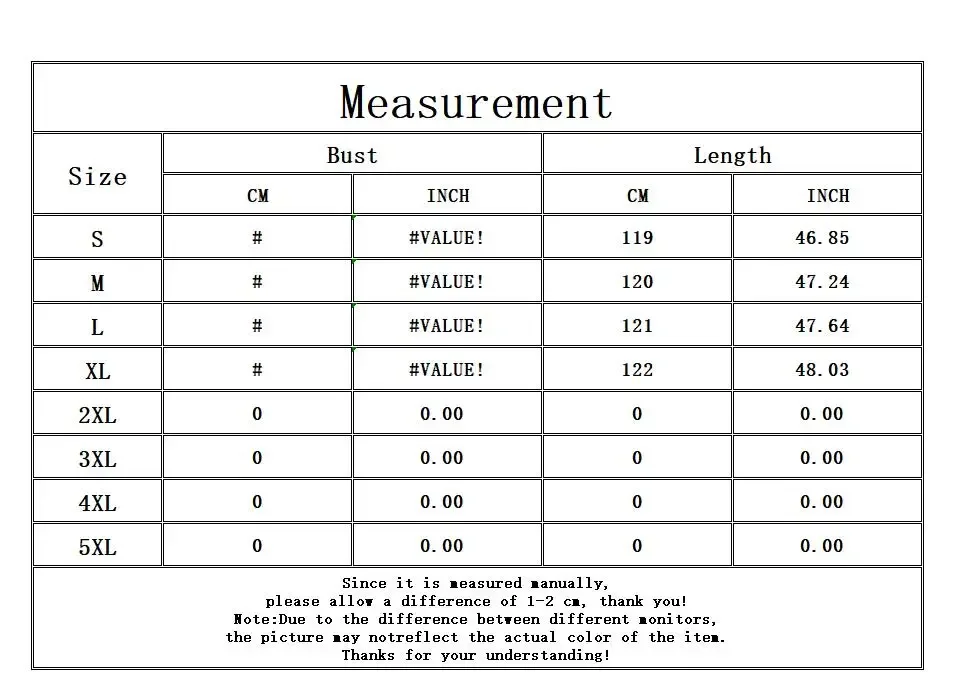 Measurement

| Size | Bust CM | Bust INCH | Length CM | Length INCH |
|---|---|---|---|---|
| S | # | #VALUE! | 119 | 46.85 |
| M | # | #VALUE! | 120 | 47.24 |
| L | # | #VALUE! | 121 | 47.64 |
| XL | # | #VALUE! | 122 | 48.03 |
| 2XL | 0 | 0.00 | 0 | 0.00 |
| 3XL | 0 | 0.00 | 0 | 0.00 |
| 4XL | 0 | 0.00 | 0 | 0.00 |
| 5XL | 0 | 0.00 | 0 | 0.00 |

Since it is measured manually,
please allow a difference of 1-2 cm, thank you!
Note:Due to the difference between different monitors,
the picture may notreflect the actual color of the item.
Thanks for your understanding!